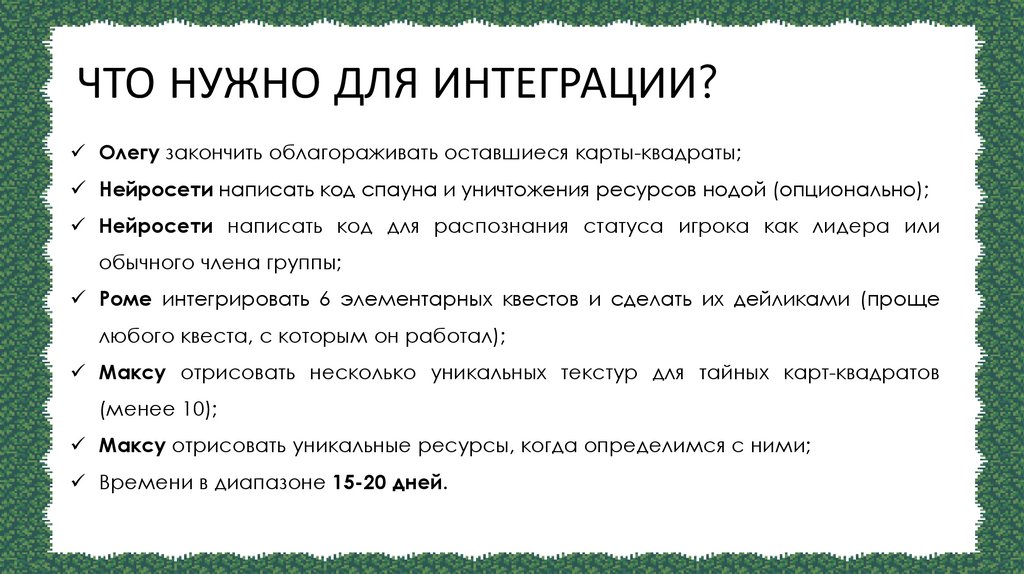 ЧТО НУЖНО ДЛЯ ИНТЕГРАЦИИ?

✓ Олегу закончить облагораживать оставшиеся карты-квадраты;

✓ Нейросети написать код спауна и уничтожения ресурсов нодой (опционально);

✓ Нейросети написать код для распознания статуса игрока как лидера или обычного члена группы;

✓ Роме интегрировать 6 элементарных квестов и сделать их дейликами (проще любого квеста, с которым он работал);

✓ Максу отрисовать несколько уникальных текстур для тайных карт-квадратов (менее 10);

✓ Максу отрисовать уникальные ресурсы, когда определимся с ними;

✓ Времени в диапазоне 15-20 дней.